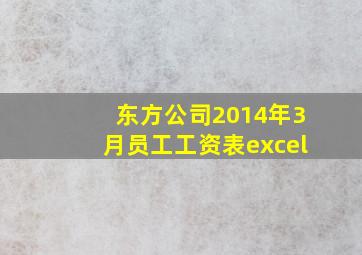 东方公司2014年3月员工工资表excel